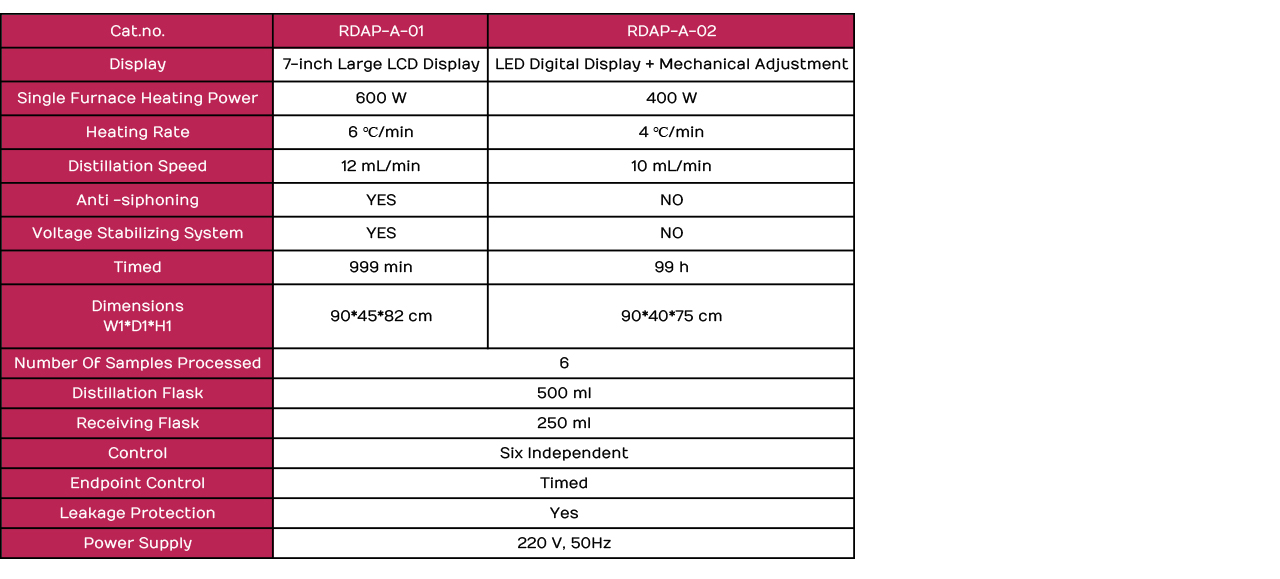 | Cat.no. | RDAP-A-01 | RDAP-A-02 |
|---|---|---|
| Display | 7-inch Large LCD Display | LED Digital Display + Mechanical Adjustment |
| Single Furnace Heating Power | 600 W | 400 W |
| Heating Rate | 6 ℃/min | 4 ℃/min |
| Distillation Speed | 12 mL/min | 10 mL/min |
| Anti -siphoning | YES | NO |
| Voltage Stabilizing System | YES | NO |
| Timed | 999 min | 99 h |
| Dimensions W1*D1*H1 | 90*45*82 cm | 90*40*75 cm |
| Number Of Samples Processed | 6 | |
| Distillation Flask | 500 ml | |
| Receiving Flask | 250 ml | |
| Control | Six Independent | |
| Endpoint Control | Timed | |
| Leakage Protection | Yes | |
| Power Supply | 220 V, 50Hz | |